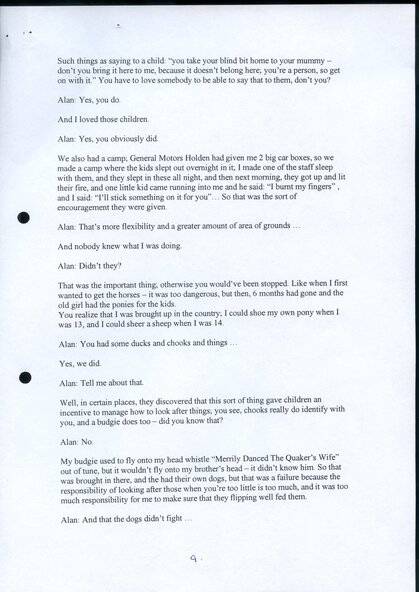 Such things as saying to a child: "you take your blind bit home to your mummy – don't you bring it here to me, because it doesn't belong here; you're a person, so get on with it." You have to love somebody to be able to say that to them, don't you?

Alan: Yes, you do.

And I loved those children.

Alan: Yes, you obviously did.

We also had a camp; General Motors Holden had given me 2 big car boxes, so we made a camp where the kids slept out overnight in it; I made one of the staff sleep with them, and they slept in these all night, and then next morning, they got up and lit their fire, and one little kid came running into me and he said: "I burnt my fingers" , and I said: "I'll stick something on it for you"… So that was the sort of encouragement they were given.

Alan: That's more flexibility and a greater amount of area of grounds …

And nobody knew what I was doing.

Alan: Didn't they?

That was the important thing; otherwise you would've been stopped. Like when I first wanted to get the horses – it was too dangerous, but then, 6 months had gone and the old girl had the ponies for the kids.
You realize that I was brought up in the country; I could shoe my own pony when I was 13, and I could sheer a sheep when I was 14.

Alan: You had some ducks and chooks and things …

Yes, we did.

Alan: Tell me about that.

Well, in certain places, they discovered that this sort of thing gave children an incentive to manage how to look after things; you see, chooks really do identify with you, and a budgie does too – did you know that?

Alan: No.

My budgie used to fly onto my head whistle "Merrily Danced The Quaker's Wife" out of tune, but it wouldn't fly onto my brother's head – it didn't know him. So that was brought in there, and the had their own dogs, but that was a failure because the responsibility of looking after those when you're too little is too much, and it was too much responsibility for me to make sure that they flipping well fed them.

Alan: And that the dogs didn't fight …

9.